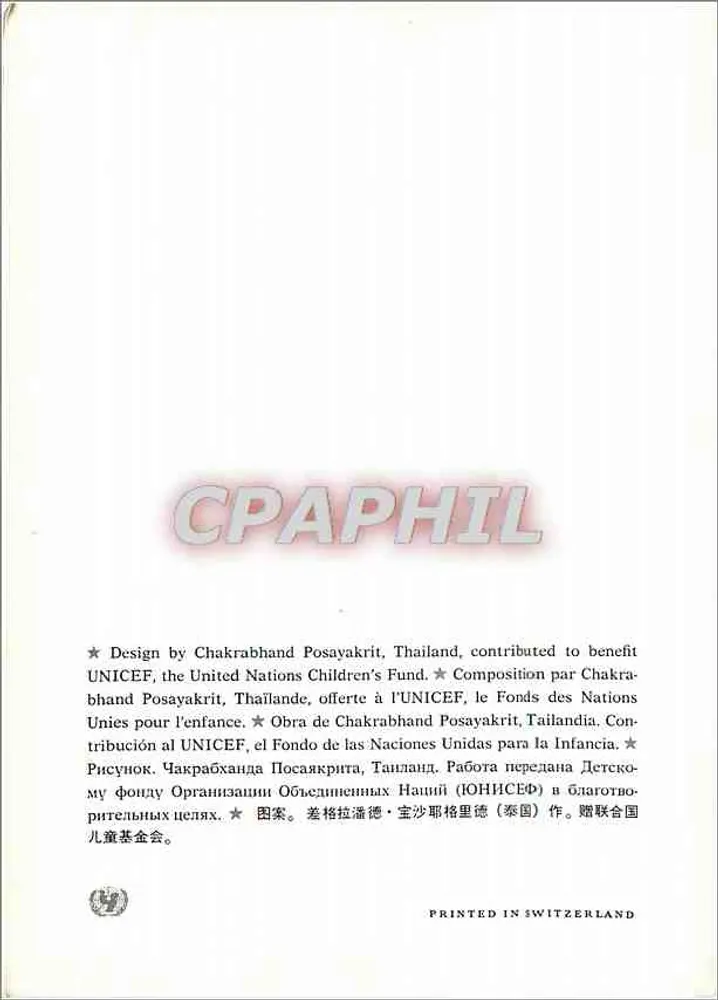 ★ Design by Chakrabhand Posayakrit, Thailand, contributed to benefit UNICEF, the United Nations Children's Fund. ★ Composition par Chakrabhand Posayakrit, Thaïlande, offerte à l'UNICEF, le Fonds des Nations Unies pour l'enfance. ★ Obra de Chakrabhand Posayakrit, Tailandia. Contribución al UNICEF, el Fondo de las Naciones Unidas para la Infancia. ★ Рисунок. Чакрабханда Посаякрита, Таиланд. Работа передана Детскому фонду Организации Объединенных Наций (ЮНИСЕФ) в благотворительных целях. ★ 图案。差格拉潘德·宝沙耶格里德(泰国)作。赠联合国儿童基金会。

PRINTED IN SWITZERLAND

CPAPHIL